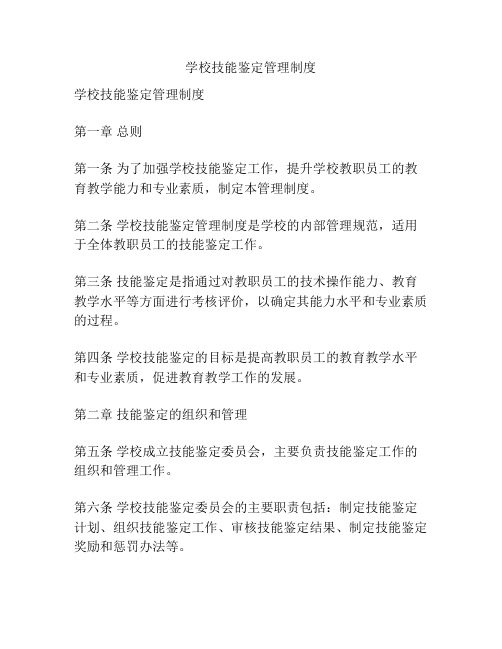 学校技能鉴定管理制度

学校技能鉴定管理制度

第一章 总则

第一条 为了加强学校技能鉴定工作，提升学校教职员工的教育教学能力和专业素质，制定本管理制度。

第二条 学校技能鉴定管理制度是学校的内部管理规范，适用于全体教职员工的技能鉴定工作。

第三条 技能鉴定是指通过对教职员工的技术操作能力、教育教学水平等方面进行考核评价，以确定其能力水平和专业素质的过程。

第四条 学校技能鉴定的目标是提高教职员工的教育教学水平和专业素质，促进教育教学工作的发展。

第二章 技能鉴定的组织和管理

第五条 学校成立技能鉴定委员会，主要负责技能鉴定工作的组织和管理工作。

第六条 学校技能鉴定委员会的主要职责包括：制定技能鉴定计划、组织技能鉴定工作、审核技能鉴定结果、制定技能鉴定奖励和惩罚办法等。